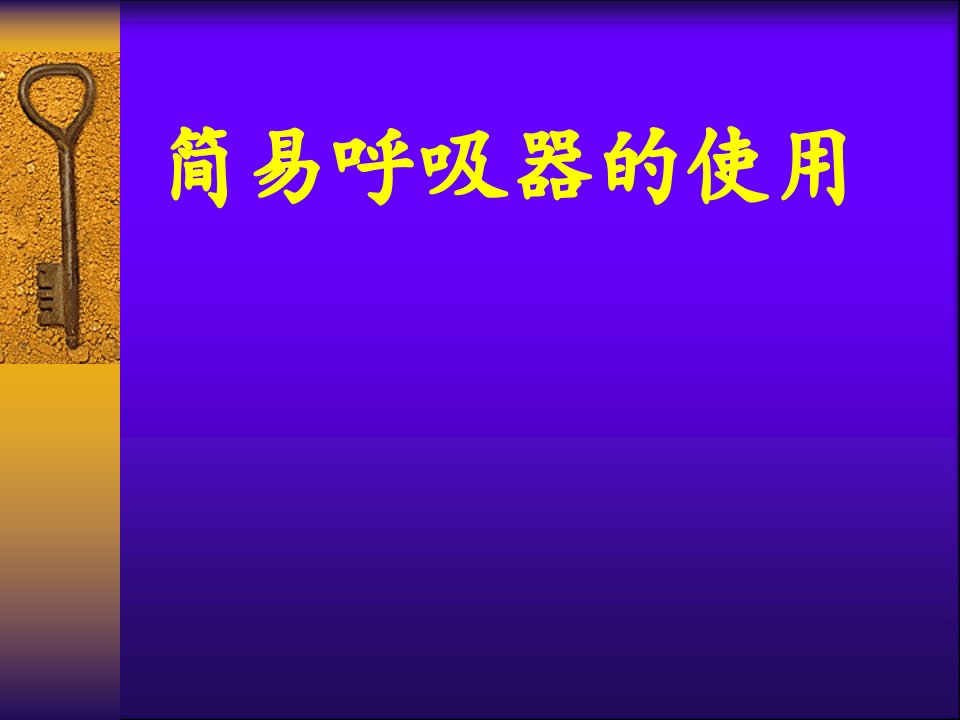 简易呼吸器的使用